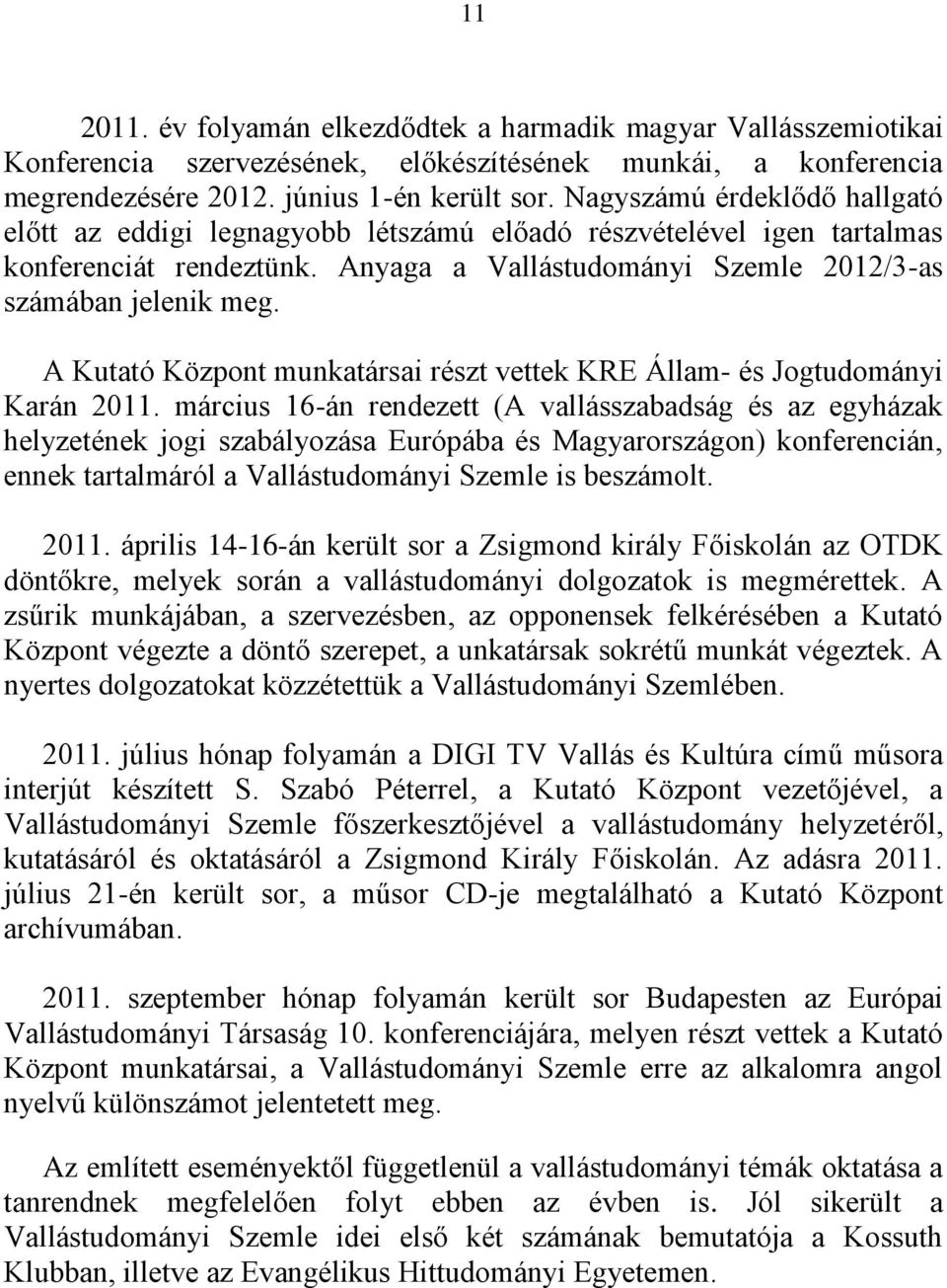 11

2011. év folyamán elkezdődtek a harmadik magyar Vallásszemiotikai Konferencia szervezésének, előkészítésének munkái, a konferencia megrendezésére 2012. június 1-én került sor. Nagyszámú érdeklődő hallgató előtt az eddigi legnagyobb létszámú előadó részvételével igen tartalmas konferenciát rendeztünk. Anyaga a Vallástudományi Szemle 2012/3-as számában jelenik meg.

A Kutató Központ munkatársai részt vettek KRE Állam- és Jogtudományi Karán 2011. március 16-án rendezett (A vallásszabadság és az egyházak helyzetének jogi szabályozása Európába és Magyarországon) konferencián, ennek tartalmáról a Vallástudományi Szemle is beszámolt.

2011. április 14-16-án került sor a Zsigmond király Főiskolán az OTDK döntőkre, melyek során a vallástudományi dolgozatok is megmérettek. A zsűrik munkájában, a szervezésben, az opponensek felkérésében a Kutató Központ végezte a döntő szerepet, a unkatársak sokrétű munkát végeztek. A nyertes dolgozatokat közzétettük a Vallástudományi Szemlében.

2011. július hónap folyamán a DIGI TV Vallás és Kultúra című műsora interjút készített S. Szabó Péterrel, a Kutató Központ vezetőjével, a Vallástudományi Szemle főszerkesztőjével a vallástudomány helyzetéről, kutatásáról és oktatásáról a Zsigmond Király Főiskolán. Az adásra 2011. július 21-én került sor, a műsor CD-je megtalálható a Kutató Központ archívumában.

2011. szeptember hónap folyamán került sor Budapesten az Európai Vallástudományi Társaság 10. konferenciájára, melyen részt vettek a Kutató Központ munkatársai, a Vallástudományi Szemle erre az alkalomra angol nyelvű különszámot jelentetett meg.

Az említett eseményektől függetlenül a vallástudományi témák oktatása a tanrendnek megfelelően folyt ebben az évben is. Jól sikerült a Vallástudományi Szemle idei első két számának bemutatója a Kossuth Klubban, illetve az Evangélikus Hittudományi Egyetemen.